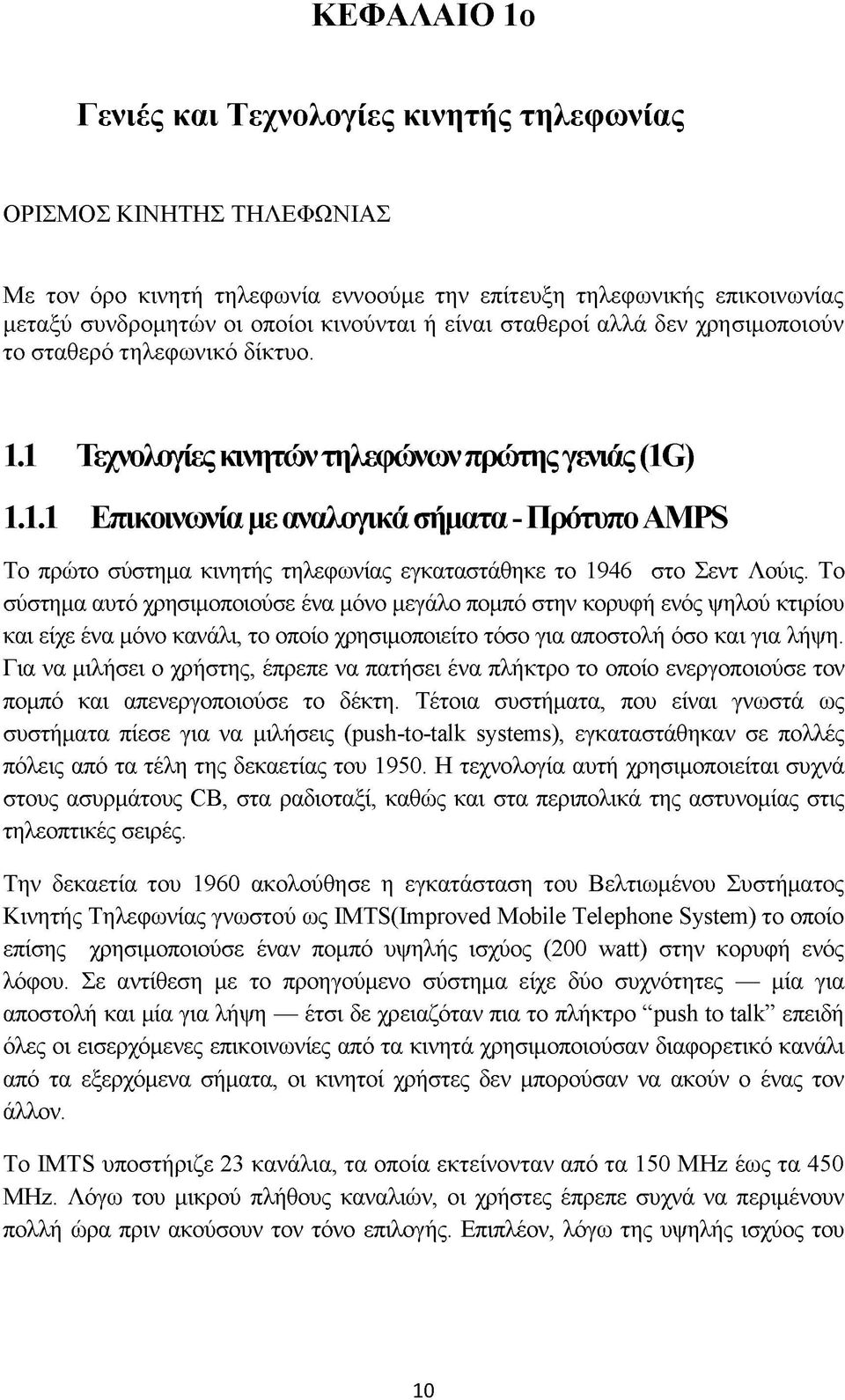 ΚΕΦΑΛΑΙΟ 1ο

Γενιές και Τεχνολογίες κινητής τηλεφωνίας

ΟΡΙΣΜΟΣ ΚΙΝΗΤΗΣ ΤΗΛΕΦΩΝΙΑΣ

Με τον όρο κινητή τηλεφωνία εννοούμε την επίτευξη τηλεφωνικής επικοινωνίας μεταξύ συνδρομητών οι οποίοι κινούνται ή είναι σταθεροί αλλά δεν χρησιμοποιούν το σταθερό τηλεφωνικό δίκτυο.

1.1 Τεχνολογίες κινητών τηλεφώνων πρώτης γενιάς (1G)

1.1.1 Επικοινωνία με αναλογικά σήματα - Πρότυπο AMPS

Το πρώτο σύστημα κινητής τηλεφωνίας εγκαταστάθηκε το 1946 στο Σεντ Λούις. Το σύστημα αυτό χρησιμοποιούσε ένα μόνο μεγάλο πομπό στην κορυφή ενός ψηλού κτιρίου και είχε ένα μόνο κανάλι, το οποίο χρησιμοποιείτο τόσο για αποστολή όσο και για λήψη. Για να μιλήσει ο χρήστης, έπρεπε να πατήσει ένα πλήκτρο το οποίο ενεργοποιούσε τον πομπό και απενεργοποιούσε το δέκτη. Τέτοια συστήματα, που είναι γνωστά ως συστήματα πίεσε για να μιλήσεις (push-to-talk systems), εγκαταστάθηκαν σε πολλές πόλεις από τα τέλη της δεκαετίας του 1950. Η τεχνολογία αυτή χρησιμοποιείται συχνά στους ασυρμάτους CB, στα ραδιοταξί, καθώς και στα περιπολικά της αστυνομίας στις τηλεοπτικές σειρές.

Την δεκαετία του 1960 ακολούθησε η εγκατάσταση του Βελτιωμένου Συστήματος Κινητής Τηλεφωνίας γνωστού ως IMTS(Improved Mobile Telephone System) το οποίο επίσης χρησιμοποιούσε έναν πομπό υψηλής ισχύος (200 watt) στην κορυφή ενός λόφου. Σε αντίθεση με το προηγούμενο σύστημα είχε δύο συχνότητες — μία για αποστολή και μία για λήψη — έτσι δε χρειαζόταν πια το πλήκτρο “push to talk” επειδή όλες οι εισερχόμενες επικοινωνίες από τα κινητά χρησιμοποιούσαν διαφορετικό κανάλι από τα εξερχόμενα σήματα, οι κινητοί χρήστες δεν μπορούσαν να ακούν ο ένας τον άλλον.

Το IMTS υποστήριζε 23 κανάλια, τα οποία εκτείνονταν από τα 150 MHz έως τα 450 MHz. Λόγω του μικρού πλήθους καναλιών, οι χρήστες έπρεπε συχνά να περιμένουν πολλή ώρα πριν ακούσουν τον τόνο επιλογής. Επιπλέον, λόγω της υψηλής ισχύος του

10